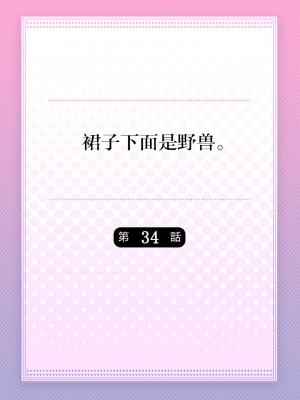 裙子下面是野兽。

第 34 話